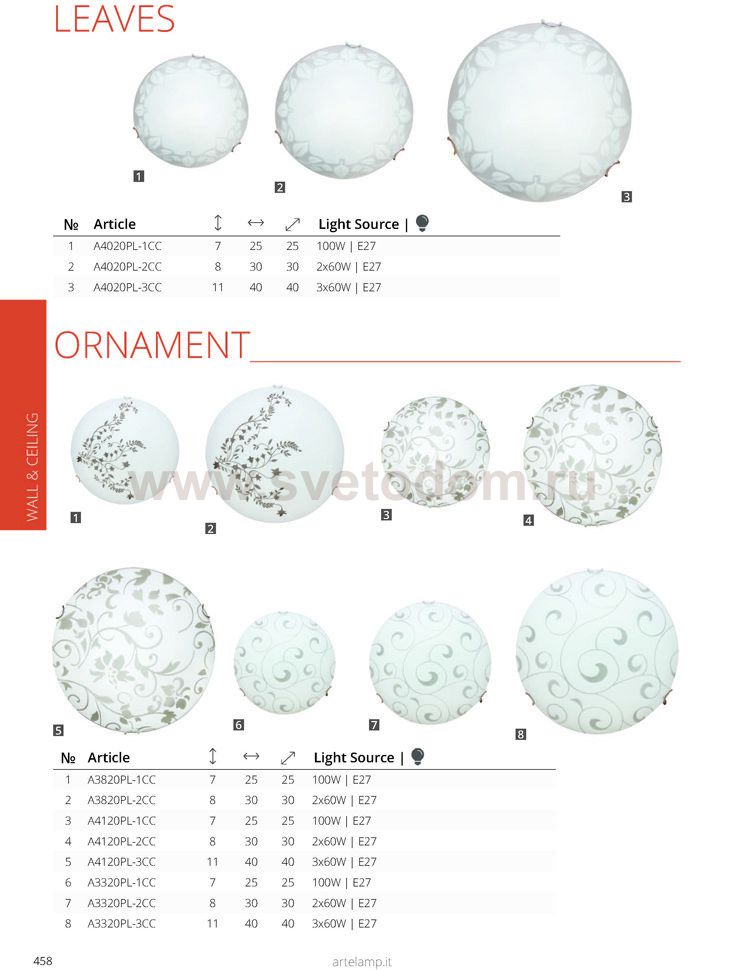 LEAVES

1

2

3

| № | Article | ↕ | ↔ | ⤢ | Light Source \| |
|---|---|---|---|---|---|
| 1 | A4020PL-1CC | 7 | 25 | 25 | 100W \| E27 |
| 2 | A4020PL-2CC | 8 | 30 | 30 | 2x60W \| E27 |
| 3 | A4020PL-3CC | 11 | 40 | 40 | 3x60W \| E27 |

WALL & CEILING

ORNAMENT

1

2

3

4

5

6

7

8

| № | Article | ↕ | ↔ | ⤢ | Light Source \| |
|---|---|---|---|---|---|
| 1 | A3820PL-1CC | 7 | 25 | 25 | 100W \| E27 |
| 2 | A3820PL-2CC | 8 | 30 | 30 | 2x60W \| E27 |
| 3 | A4120PL-1CC | 7 | 25 | 25 | 100W \| E27 |
| 4 | A4120PL-2CC | 8 | 30 | 30 | 2x60W \| E27 |
| 5 | A4120PL-3CC | 11 | 40 | 40 | 3x60W \| E27 |
| 6 | A3320PL-1CC | 7 | 25 | 25 | 100W \| E27 |
| 7 | A3320PL-2CC | 8 | 30 | 30 | 2x60W \| E27 |
| 8 | A3320PL-3CC | 11 | 40 | 40 | 3x60W \| E27 |

458

artelamp.it

www.svetodom.ru